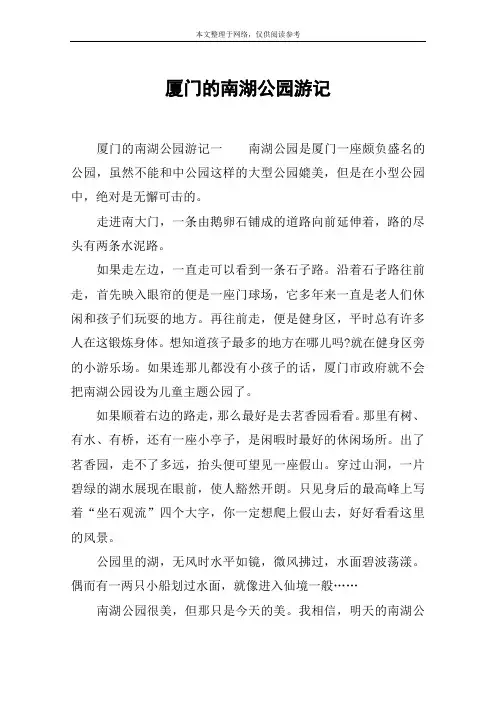 本文整理于网络，仅供阅读参考

厦门的南湖公园游记

厦门的南湖公园游记一　　南湖公园是厦门一座颇负盛名的公园，虽然不能和中公园这样的大型公园媲美，但是在小型公园中，绝对是无懈可击的。

走进南大门，一条由鹅卵石铺成的道路向前延伸着，路的尽头有两条水泥路。

如果走左边，一直走可以看到一条石子路。沿着石子路往前走，首先映入眼帘的便是一座门球场，它多年来一直是老人们休闲和孩子们玩耍的地方。再往前走，便是健身区，平时总有许多人在这锻炼身体。想知道孩子最多的地方在哪儿吗?就在健身区旁的小游乐场。如果连那儿都没有小孩子的话，厦门市政府就不会把南湖公园设为儿童主题公园了。

如果顺着右边的路走，那么最好是去茗香园看看。那里有树、有水、有桥，还有一座小亭子，是闲暇时最好的休闲场所。出了茗香园，走不了多远，抬头便可望见一座假山。穿过山洞，一片碧绿的湖水展现在眼前，使人豁然开朗。只见身后的最高峰上写着“坐石观流”四个大字，你一定想爬上假山去，好好看看这里的风景。

公园里的湖，无风时水平如镜，微风拂过，水面碧波荡漾。偶而有一两只小船划过水面，就像进入仙境一般……

南湖公园很美，但那只是今天的美。我相信，明天的南湖公